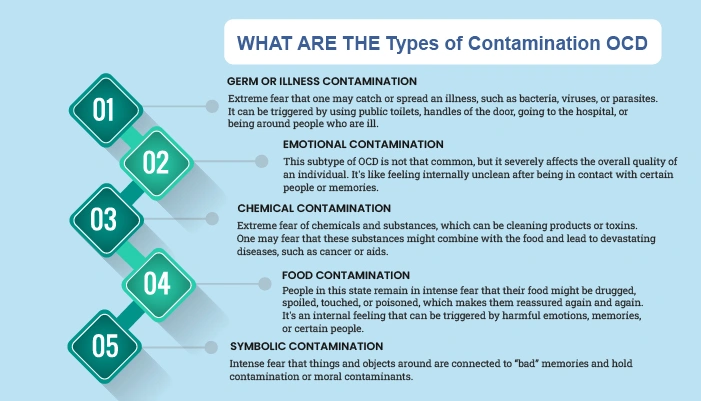 WHAT ARE THE Types of Contamination OCD

01

GERM OR ILLNESS CONTAMINATION

Extreme fear that one may catch or spread an illness, such as bacteria, viruses, or parasites. It can be triggered by using public toilets, handles of the door, going to the hospital, or being around people who are ill.

02

EMOTIONAL CONTAMINATION

This subtype of OCD is not that common, but it severely affects the overall quality of an individual. It's like feeling internally unclean after being in contact with certain people or memories.

03

CHEMICAL CONTAMINATION

Extreme fear of chemicals and substances, which can be cleaning products or toxins. One may fear that these substances might combine with the food and lead to devastating diseases, such as cancer or aids.

04

FOOD CONTAMINATION

People in this state remain in intense fear that their food might be drugged, spoiled, touched, or poisoned, which makes them reassured again and again. It's an internal feeling that can be triggered by harmful emotions, memories, or certain people.

05

SYMBOLIC CONTAMINATION

Intense fear that things and objects around are connected to "bad" memories and hold contamination or moral contaminants.